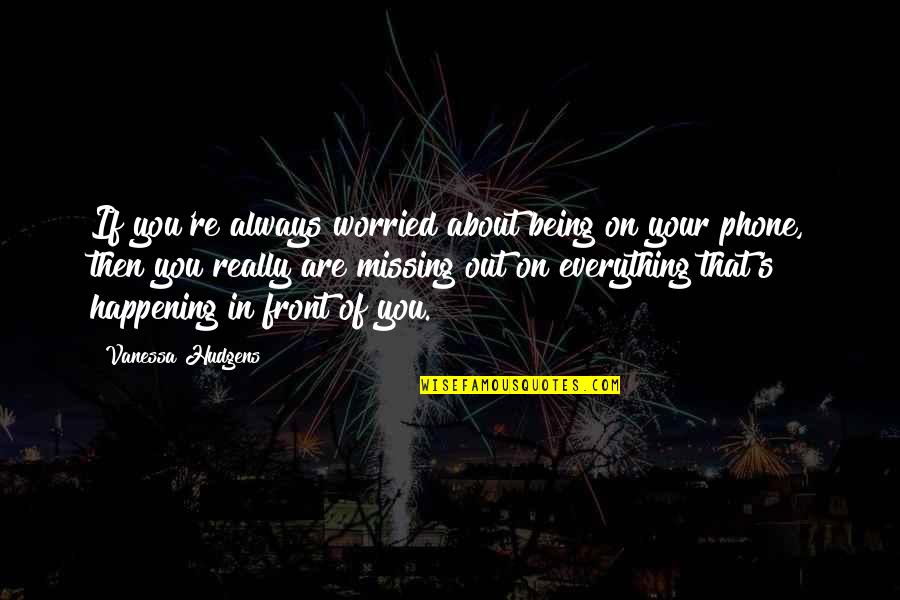 If you're always worried about being on your phone, then you really are missing out on everything that's happening in front of you.

Vanessa Hudgens

WISEFAMOUSQUOTES.COM